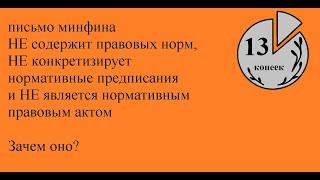 письмо минфина
НЕ содержит правовых норм,
НЕ конкретизирует
нормативные предписания
и НЕ является нормативным
правовым актом

Зачем оно?

13
копеек